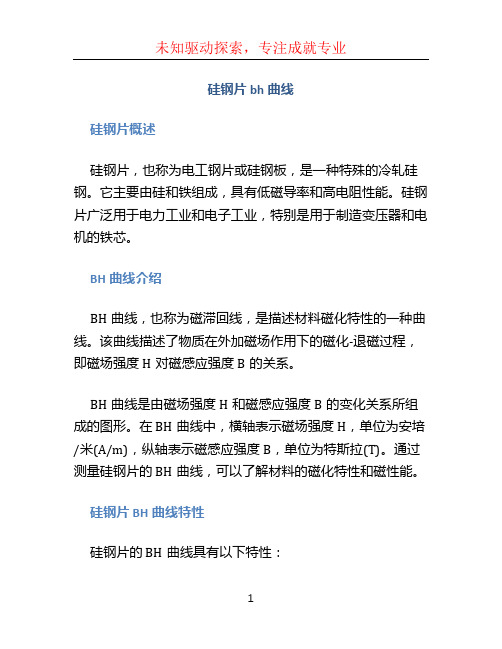 未知驱动探索，专注成就专业

硅钢片 bh 曲线

硅钢片概述

硅钢片，也称为电工钢片或硅钢板，是一种特殊的冷轧硅钢。它主要由硅和铁组成，具有低磁导率和高电阻性能。硅钢片广泛用于电力工业和电子工业，特别是用于制造变压器和电机的铁芯。

BH 曲线介绍

BH 曲线，也称为磁滞回线，是描述材料磁化特性的一种曲线。该曲线描述了物质在外加磁场作用下的磁化-退磁过程，即磁场强度 H 对磁感应强度 B 的关系。

BH 曲线是由磁场强度 H 和磁感应强度 B 的变化关系所组成的图形。在 BH 曲线中，横轴表示磁场强度 H，单位为安培/米(A/m)，纵轴表示磁感应强度 B，单位为特斯拉(T)。通过测量硅钢片的 BH 曲线，可以了解材料的磁化特性和磁性能。

硅钢片 BH 曲线特性

硅钢片的 BH 曲线具有以下特性：

1